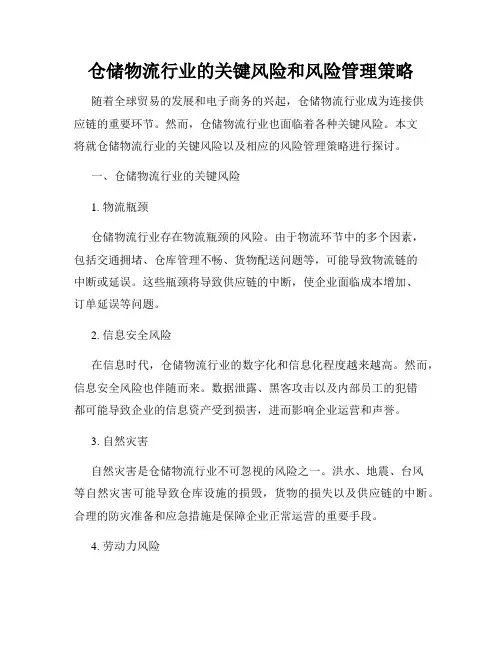 仓储物流行业的关键风险和风险管理策略

随着全球贸易的发展和电子商务的兴起，仓储物流行业成为连接供应链的重要环节。然而，仓储物流行业也面临着各种关键风险。本文将就仓储物流行业的关键风险以及相应的风险管理策略进行探讨。

一、仓储物流行业的关键风险

1. 物流瓶颈

仓储物流行业存在物流瓶颈的风险。由于物流环节中的多个因素，包括交通拥堵、仓库管理不畅、货物配送问题等，可能导致物流链的中断或延误。这些瓶颈将导致供应链的中断，使企业面临成本增加、订单延误等问题。

2. 信息安全风险

在信息时代，仓储物流行业的数字化和信息化程度越来越高。然而，信息安全风险也伴随而来。数据泄露、黑客攻击以及内部员工的犯错都可能导致企业的信息资产受到损害，进而影响企业运营和声誉。

3. 自然灾害

自然灾害是仓储物流行业不可忽视的风险之一。洪水、地震、台风等自然灾害可能导致仓库设施的损毁，货物的损失以及供应链的中断。合理的防灾准备和应急措施是保障企业正常运营的重要手段。

4. 劳动力风险